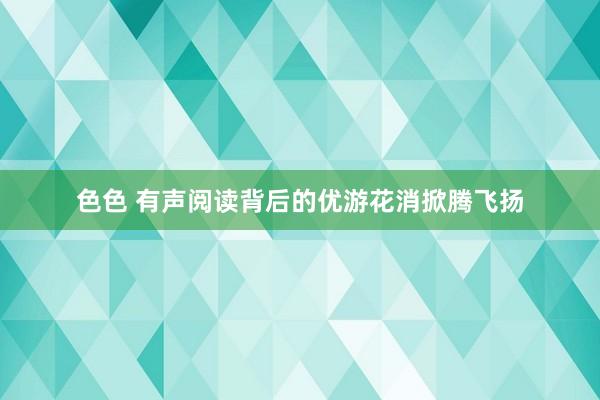 色色 有声阅读背后的优游花消掀腾飞扬